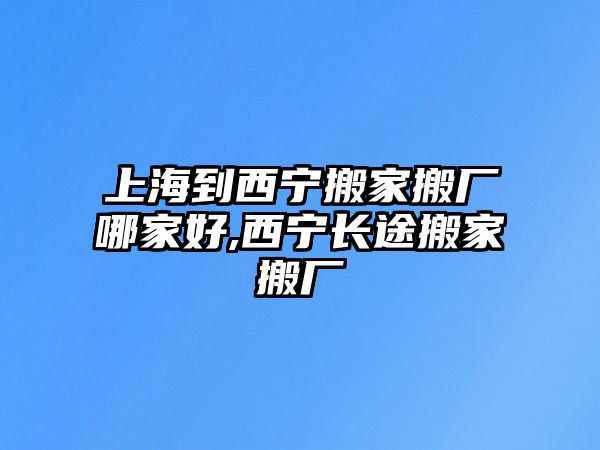 上海到西宁搬家搬厂哪家好,西宁长途搬家搬厂